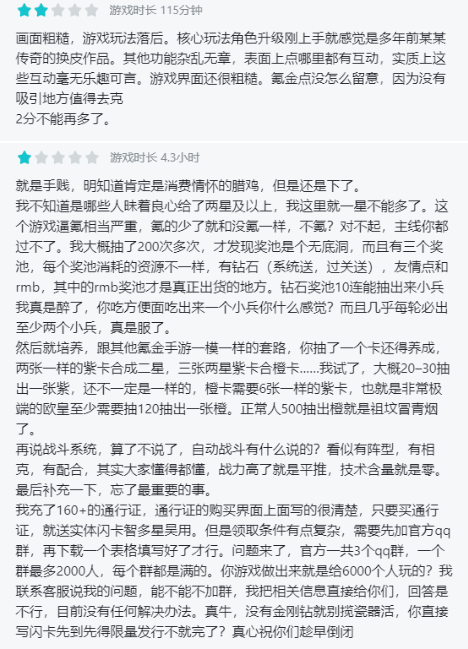 游戏时长 115分钟

画面粗糙，游戏玩法落后。核心玩法角色升级刚上手就感觉是多年前某某传奇的换皮作品。其他功能杂乱无章，表面上点哪里都有互动，实质上这些互动毫无乐趣可言。游戏界面还很粗糙。氪金点没怎么留意，因为没有吸引地方值得去克
2分不能再多了。

游戏时长 4.3小时

就是手贱，明知道肯定是消费情怀的腊鸡，但是还是下了。
我不知道是哪些人昧着良心给了两星及以上，我这里就一星不能多了。这个游戏逼氪相当严重，氪的少了就和没氪一样，不氪？对不起，主线你都过不了。我大概抽了200次多次，才发现奖池是个无底洞，而且有三个奖池，每个奖池消耗的资源不一样，有钻石（系统送，过关送），友情点和rmb，其中的rmb奖池才是真正出货的地方。钻石奖池10连能抽出来小兵我真是醉了，你吃方便面吃出来一个小兵你什么感觉？而且几乎每轮必出至少两个小兵，真是服了。
然后就培养，跟其他氪金手游一模一样的套路，你抽了一个卡还得养成，两张一样的紫卡合成二星，三张两星紫卡合橙卡……我试了，大概20–30抽出一张紫，还不一定是一样的，橙卡需要6张一样的紫卡，也就是非常极端的欧皇至少需要抽120抽出一张橙。正常人500抽出橙就是祖坟冒青烟了。
再说战斗系统，算了不说了，自动战斗有什么说的？看似有阵型，有相克，有配合，其实大家懂得都懂，战力高了就是平推，技术含量就是零。
最后补充一下，忘了最重要的事。
我充了160+的通行证，通行证的购买界面上面写的很清楚，只要买通行证，就送实体闪卡智多星吴用。但是领取条件有点复杂，需要先加官方qq群，再下载一个表格填写好了才行。问题来了，官方一共3个qq群，一个群最多2000人，每个群都是满的。你游戏做出来就是给6000个人玩的？我联系客服说我的问题，能不能不加群，我把相关信息直接给你们，回答是不行，目前没有任何解决办法。真牛，没有金刚钻就别揽瓷器活，你直接写闪卡先到先得限量发行不就完了？真心祝你们趁早倒闭